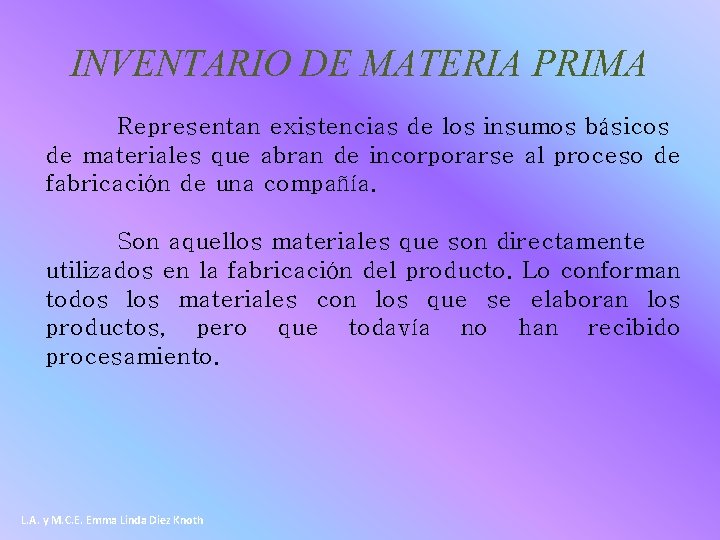 INVENTARIO DE MATERIA PRIMA

Representan existencias de los insumos básicos de materiales que abran de incorporarse al proceso de fabricación de una compañía.

Son aquellos materiales que son directamente utilizados en la fabricación del producto. Lo conforman todos los materiales con los que se elaboran los productos, pero que todavía no han recibido procesamiento.

L.A. y M.C.E. Emma Linda Diez Knoth